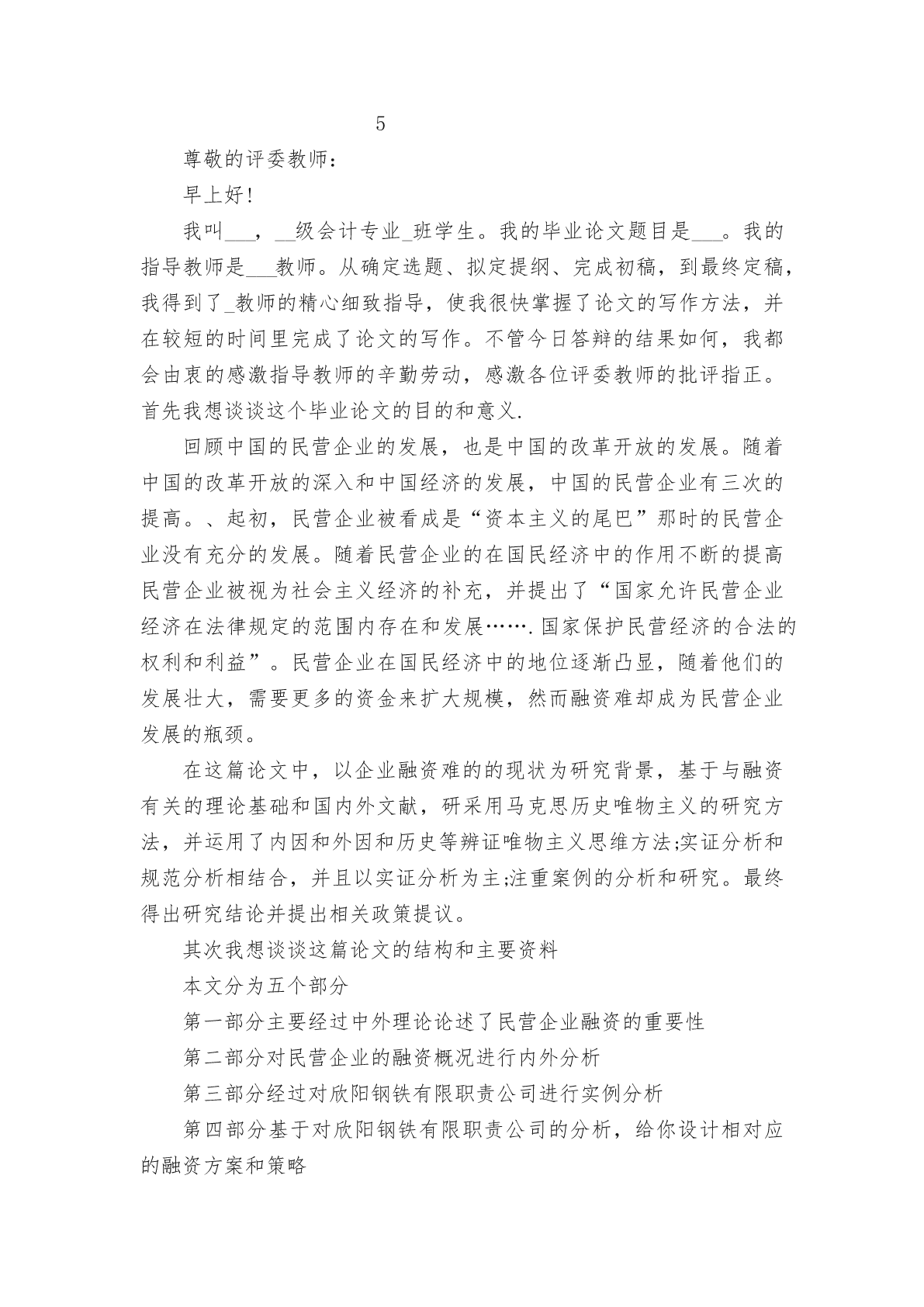 5

尊敬的评委教师：

早上好！

我叫___，__级会计专业_班学生。我的毕业论文题目是___。我的指导教师是___教师。从确定选题、拟定提纲、完成初稿，到最终定稿，我得到了_教师的精心细致指导，使我很快掌握了论文的写作方法，并在较短的时间里完成了论文的写作。不管今日答辩的结果如何，我都会由衷的感激指导教师的辛勤劳动，感激各位评委教师的批评指正。首先我想谈谈这个毕业论文的目的和意义.

回顾中国的民营企业的发展，也是中国的改革开放的发展。随着中国的改革开放的深入和中国经济的发展，中国的民营企业有三次的提高。、起初，民营企业被看成是“资本主义的尾巴”那时的民营企业没有充分的发展。随着民营企业的在国民经济中的作用不断的提高民营企业被视为社会主义经济的补充，并提出了“国家允许民营企业经济在法律规定的范围内存在和发展…….国家保护民营经济的合法的权利和利益”。民营企业在国民经济中的地位逐渐凸显，随着他们的发展壮大，需要更多的资金来扩大规模，然而融资难却成为民营企业发展的瓶颈。

在这篇论文中，以企业融资难的的现状为研究背景，基于与融资有关的理论基础和国内外文献，研采用马克思历史唯物主义的研究方法，并运用了内因和外因和历史等辨证唯物主义思维方法;实证分析和规范分析相结合，并且以实证分析为主;注重案例的分析和研究。最终得出研究结论并提出相关政策提议。

其次我想谈谈这篇论文的结构和主要资料

本文分为五个部分

第一部分主要经过中外理论论述了民营企业融资的重要性

第二部分对民营企业的融资概况进行内外分析

第三部分经过对欣阳钢铁有限职责公司进行实例分析

第四部分基于对欣阳钢铁有限职责公司的分析，给你设计相对应的融资方案和策略